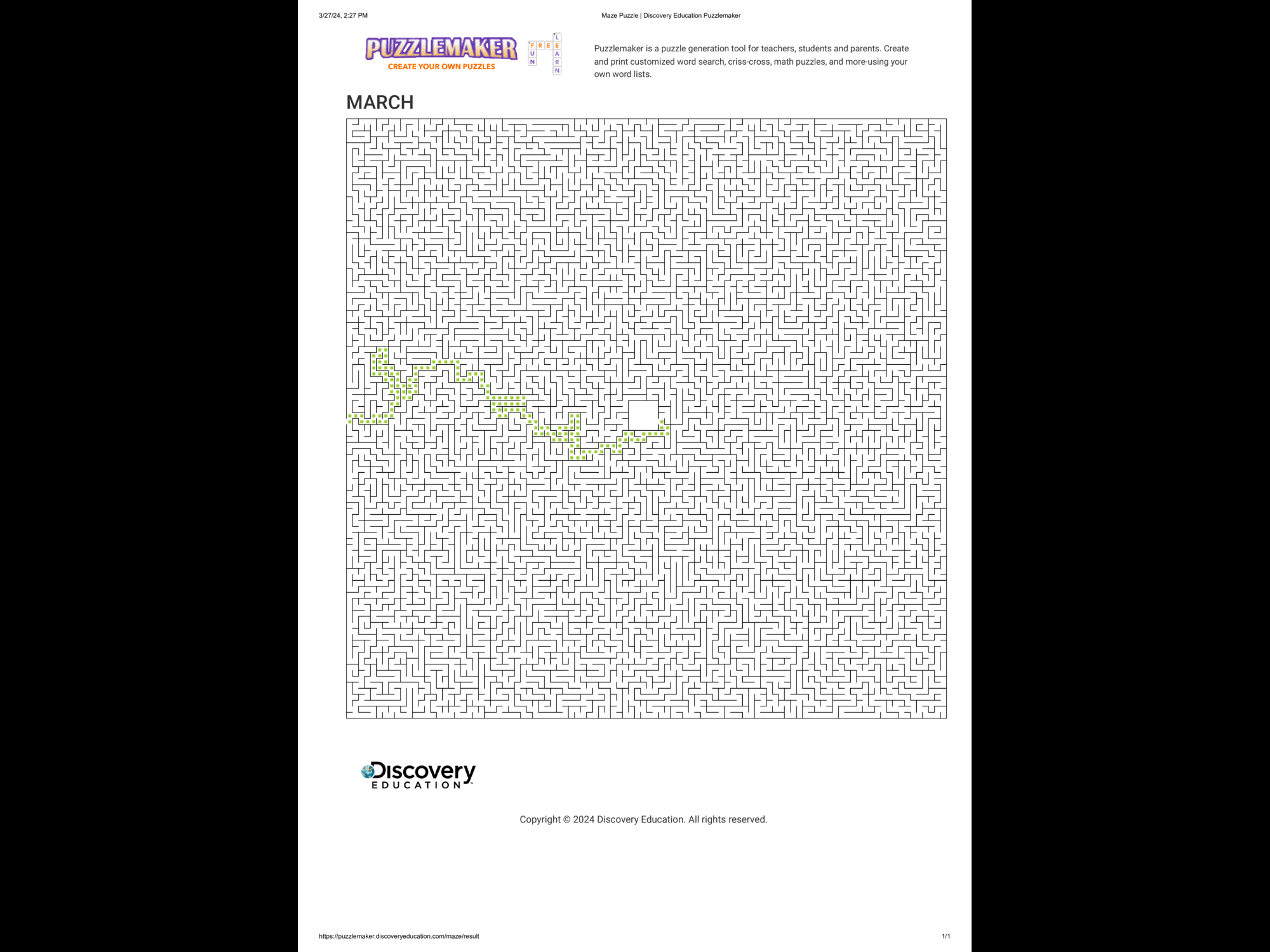 3/27/24, 2:27 PM

Maze Puzzle | Discovery Education Puzzlemaker

PUZZLEMAKER
CREATE YOUR OWN PUZZLES

FREE
FUN
LEARN

Puzzlemaker is a puzzle generation tool for teachers, students and parents. Create and print customized word search, criss-cross, math puzzles, and more-using your own word lists.

MARCH

Discovery
EDUCATION

Copyright © 2024 Discovery Education. All rights reserved.

https://puzzlemaker.discoveryeducation.com/maze/result

1/1